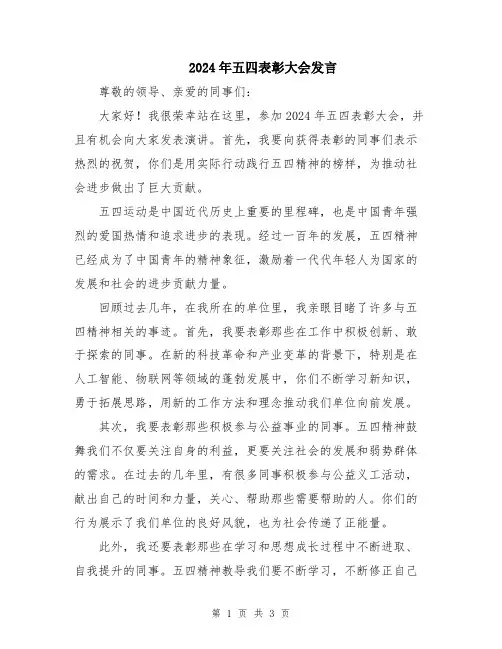 2024年五四表彰大会发言

尊敬的领导、亲爱的同事们：

大家好！我很荣幸站在这里，参加2024年五四表彰大会，并且有机会向大家发表演讲。首先，我要向获得表彰的同事们表示热烈的祝贺，你们是用实际行动践行五四精神的榜样，为推动社会进步做出了巨大贡献。

五四运动是中国近代历史上重要的里程碑，也是中国青年强烈的爱国热情和追求进步的表现。经过一百年的发展，五四精神已经成为了中国青年的精神象征，激励着一代代年轻人为国家的发展和社会的进步贡献力量。

回顾过去几年，在我所在的单位里，我亲眼目睹了许多与五四精神相关的事迹。首先，我要表彰那些在工作中积极创新、敢于探索的同事。在新的科技革命和产业变革的背景下，特别是在人工智能、物联网等领域的蓬勃发展中，你们不断学习新知识，勇于拓展思路，用新的工作方法和理念推动我们单位向前发展。

其次，我要表彰那些积极参与公益事业的同事。五四精神鼓舞我们不仅要关注自身的利益，更要关注社会的发展和弱势群体的需求。在过去的几年里，有很多同事积极参与公益义工活动，献出自己的时间和力量，关心、帮助那些需要帮助的人。你们的行为展示了我们单位的良好风貌，也为社会传递了正能量。

此外，我还要表彰那些在学习和思想成长过程中不断进取、自我提升的同事。五四精神教导我们要不断学习，不断修正自己

第 1 页 共 3 页